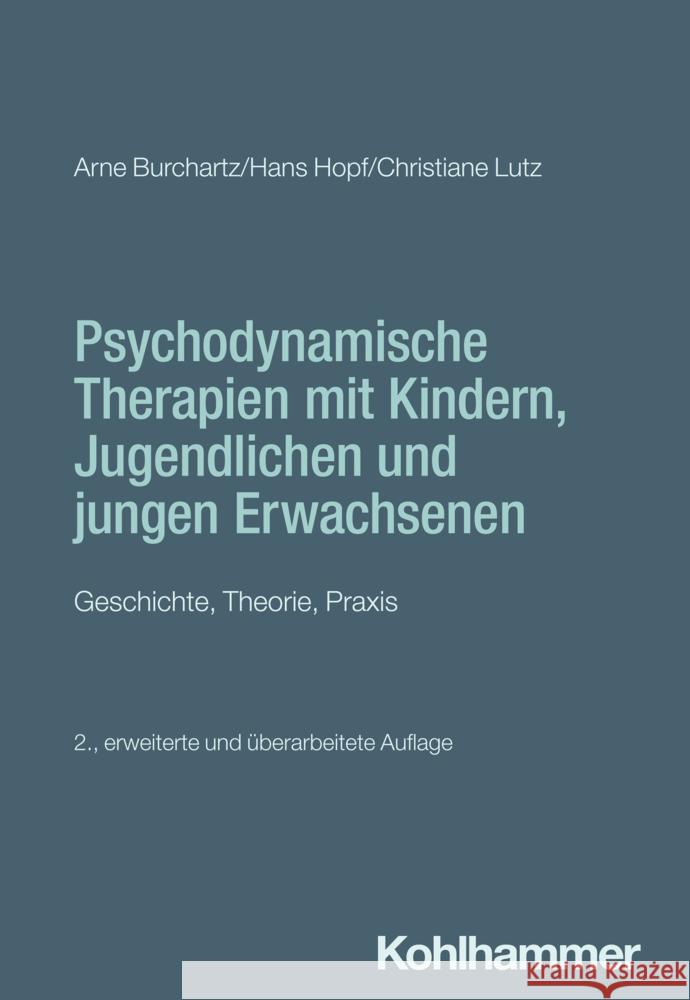 Arne Burchartz/Hans Hopf/Christiane Lutz

Psychodynamische Therapien mit Kindern, Jugendlichen und jungen Erwachsenen

Geschichte, Theorie, Praxis

2., erweiterte und überarbeitete Auflage

Kohlhammer